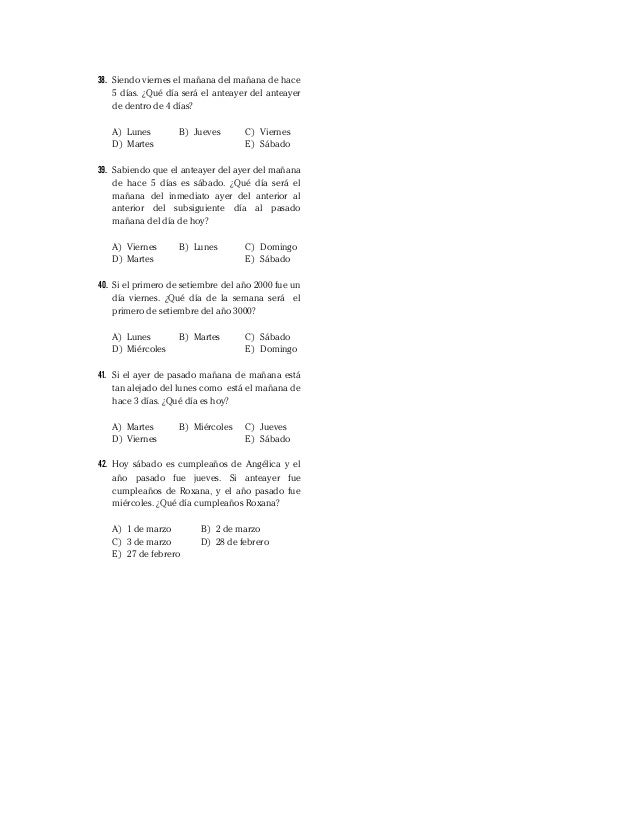 38. Siendo viernes el mañana del mañana de hace 5 días. ¿Qué día será el anteayer del anteayer de dentro de 4 días?

A) Lunes B) Jueves C) Viernes
D) Martes E) Sábado

39. Sabiendo que el anteayer del ayer del mañana de hace 5 días es sábado. ¿Qué día será el mañana del inmediato ayer del anterior al anterior del subsiguiente día al pasado mañana del día de hoy?

A) Viernes B) Lunes C) Domingo
D) Martes E) Sábado

40. Si el primero de setiembre del año 2000 fue un día viernes. ¿Qué día de la semana será el primero de setiembre del año 3000?

A) Lunes B) Martes C) Sábado
D) Miércoles E) Domingo

41. Si el ayer de pasado mañana de mañana está tan alejado del lunes como está el mañana de hace 3 días. ¿Qué día es hoy?

A) Martes B) Miércoles C) Jueves
D) Viernes E) Sábado

42. Hoy sábado es cumpleaños de Angélica y el año pasado fue jueves. Si anteayer fue cumpleaños de Roxana, y el año pasado fue miércoles. ¿Qué día cumpleaños Roxana?

A) 1 de marzo B) 2 de marzo
C) 3 de marzo D) 28 de febrero
E) 27 de febrero